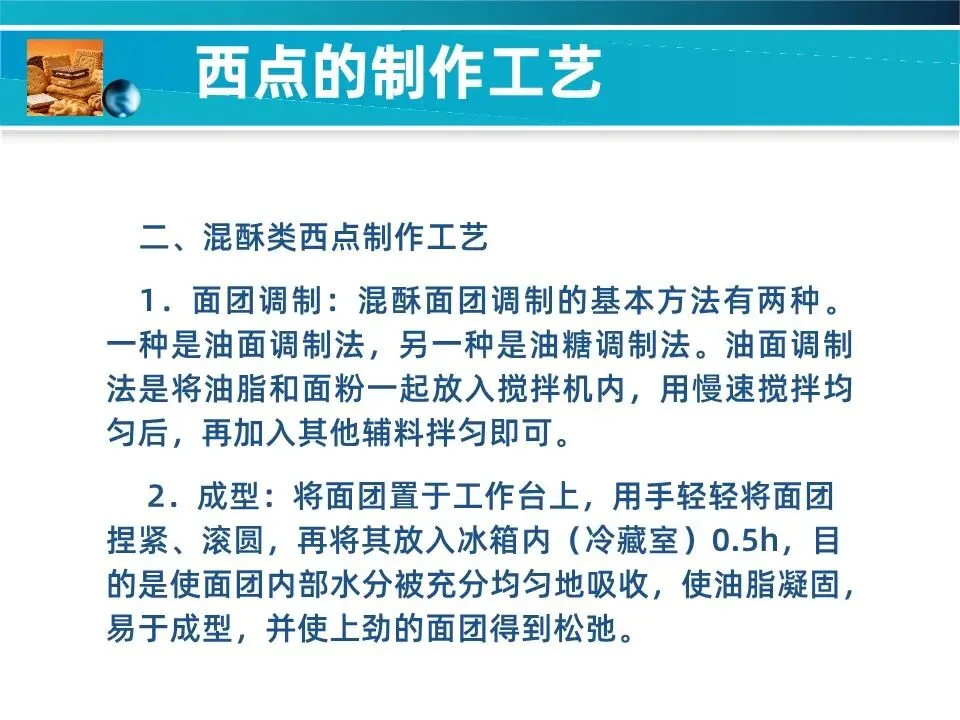 西点的制作工艺

二、混酥类西点制作工艺

1.面团调制:混酥面团调制的基本方法有两种。一种是油面调制法,另一种是油糖调制法。油面调制法是将油脂和面粉一起放入搅拌机内,用慢速搅拌均匀后,再加入其他辅料拌匀即可。

2.成型:将面团置于工作台上,用手轻轻将面团捏紧、滚圆,再将其放入冰箱内(冷藏室)0.5h,目的是使面团内部水分被充分均匀地吸收,使油脂凝固,易于成型,并使上劲的面团得到松弛。